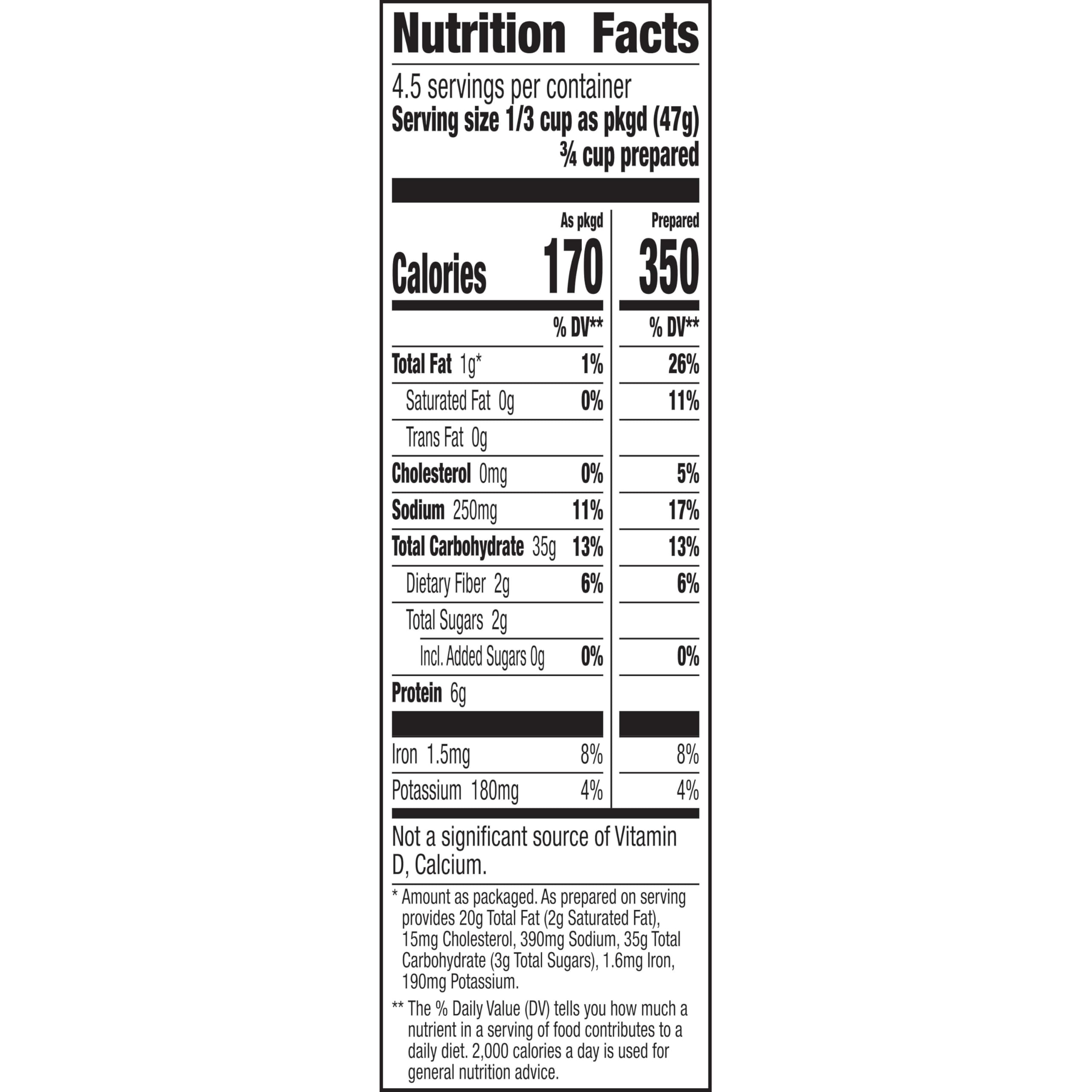 Nutrition Facts

4.5 servings per container
Serving size 1/3 cup as pkgd (47g)
¾ cup prepared

| | As pkgd | Prepared |
|---|---|---|
| Calories | 170 | 350 |
| | % DV** | % DV** |
| Total Fat 1g* | 1% | 26% |
| Saturated Fat 0g | 0% | 11% |
| Trans Fat 0g | | |
| Cholesterol 0mg | 0% | 5% |
| Sodium 250mg | 11% | 17% |
| Total Carbohydrate 35g | 13% | 13% |
| Dietary Fiber 2g | 6% | 6% |
| Total Sugars 2g | | |
| Incl. Added Sugars 0g | 0% | 0% |
| Protein 6g | | |
| Iron 1.5mg | 8% | 8% |
| Potassium 180mg | 4% | 4% |

Not a significant source of Vitamin D, Calcium.

* Amount as packaged. As prepared on serving provides 20g Total Fat (2g Saturated Fat), 15mg Cholesterol, 390mg Sodium, 35g Total Carbohydrate (3g Total Sugars), 1.6mg Iron, 190mg Potassium.

** The % Daily Value (DV) tells you how much a nutrient in a serving of food contributes to a daily diet. 2,000 calories a day is used for general nutrition advice.